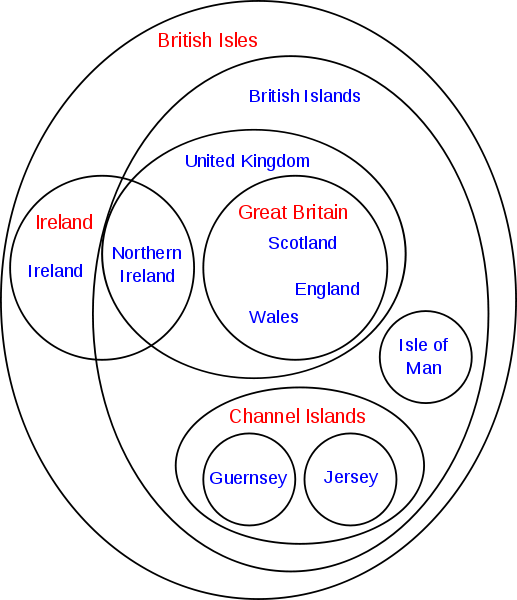 British Isles

British Islands

United Kingdom

Ireland

Ireland

Northern Ireland

Great Britain

Scotland

England

Wales

Isle of Man

Channel Islands

Guernsey

Jersey